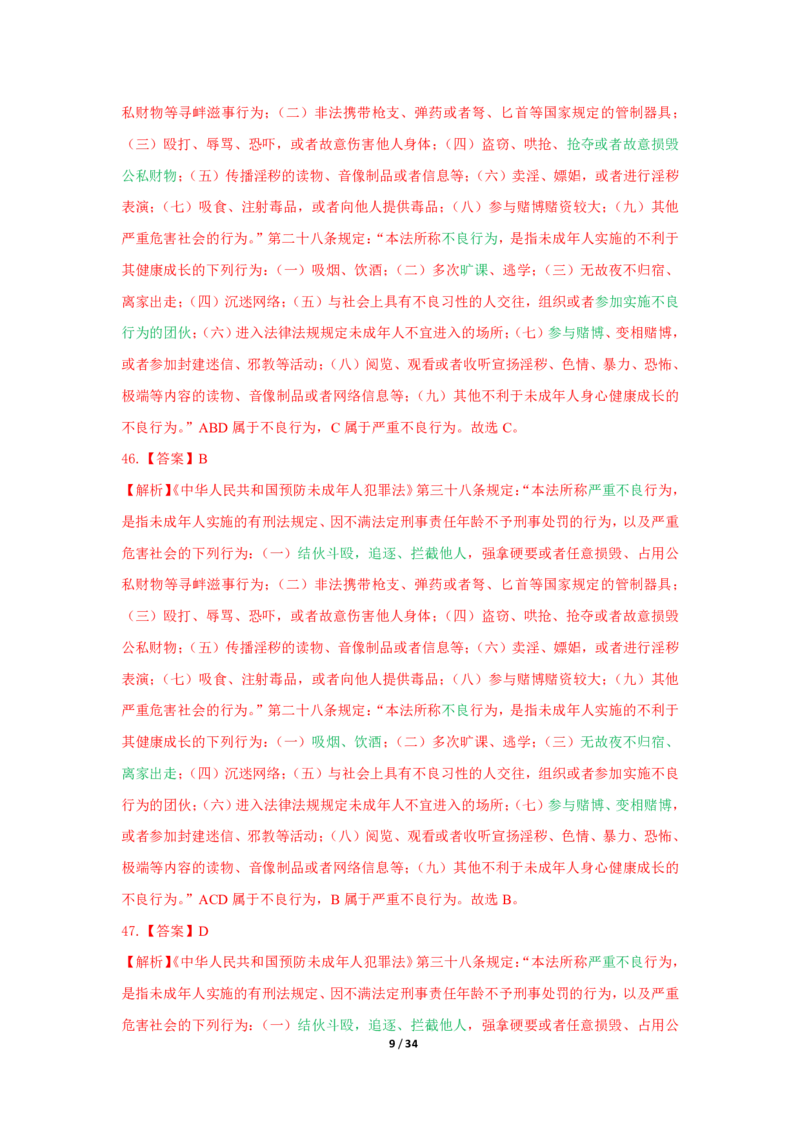 私财物等寻衅滋事行为；（二）非法携带枪支、弹药或者弩、匕首等国家规定的管制器具；（三）殴打、辱骂、恐吓，或者故意伤害他人身体；（四）盗窃、哄抢、抢夺或者故意损毁公私财物；（五）传播淫秽的读物、音像制品或者信息等；（六）卖淫、嫖娼，或者进行淫秽表演；（七）吸食、注射毒品，或者向他人提供毒品；（八）参与赌博赌资较大；（九）其他严重危害社会的行为。”第二十八条规定：“本法所称不良行为，是指未成年人实施的不利于其健康成长的下列行为：（一）吸烟、饮酒；（二）多次旷课、逃学；（三）无故夜不归宿、离家出走；（四）沉迷网络；（五）与社会上具有不良习性的人交往，组织或者参加实施不良行为的团伙；（六）进入法律法规规定未成年人不宜进入的场所；（七）参与赌博、变相赌博，或者参加封建迷信、邪教等活动；（八）阅览、观看或者收听宣扬淫秽、色情、暴力、恐怖、极端等内容的读物、音像制品或者网络信息等；（九）其他不利于未成年人身心健康成长的不良行为。”ABD属于不良行为，C属于严重不良行为。故选C。

46.【答案】B

【解析】《中华人民共和国预防未成年人犯罪法》第三十八条规定：“本法所称严重不良行为，是指未成年人实施的有刑法规定、因不满法定刑事责任年龄不予刑事处罚的行为，以及严重危害社会的下列行为：（一）结伙斗殴，追逐、拦截他人，强拿硬要或者任意损毁、占用公私财物等寻衅滋事行为；（二）非法携带枪支、弹药或者弩、匕首等国家规定的管制器具；（三）殴打、辱骂、恐吓，或者故意伤害他人身体；（四）盗窃、哄抢、抢夺或者故意损毁公私财物；（五）传播淫秽的读物、音像制品或者信息等；（六）卖淫、嫖娼，或者进行淫秽表演；（七）吸食、注射毒品，或者向他人提供毒品；（八）参与赌博赌资较大；（九）其他严重危害社会的行为。”第二十八条规定：“本法所称不良行为，是指未成年人实施的不利于其健康成长的下列行为：（一）吸烟、饮酒；（二）多次旷课、逃学；（三）无故夜不归宿、离家出走；（四）沉迷网络；（五）与社会上具有不良习性的人交往，组织或者参加实施不良行为的团伙；（六）进入法律法规规定未成年人不宜进入的场所；（七）参与赌博、变相赌博，或者参加封建迷信、邪教等活动；（八）阅览、观看或者收听宣扬淫秽、色情、暴力、恐怖、极端等内容的读物、音像制品或者网络信息等；（九）其他不利于未成年人身心健康成长的不良行为。”ACD属于不良行为，B属于严重不良行为。故选B。

47.【答案】D

【解析】《中华人民共和国预防未成年人犯罪法》第三十八条规定：“本法所称严重不良行为，是指未成年人实施的有刑法规定、因不满法定刑事责任年龄不予刑事处罚的行为，以及严重危害社会的下列行为：（一）结伙斗殴，追逐、拦截他人，强拿硬要或者任意损毁、占用公

9 / 34